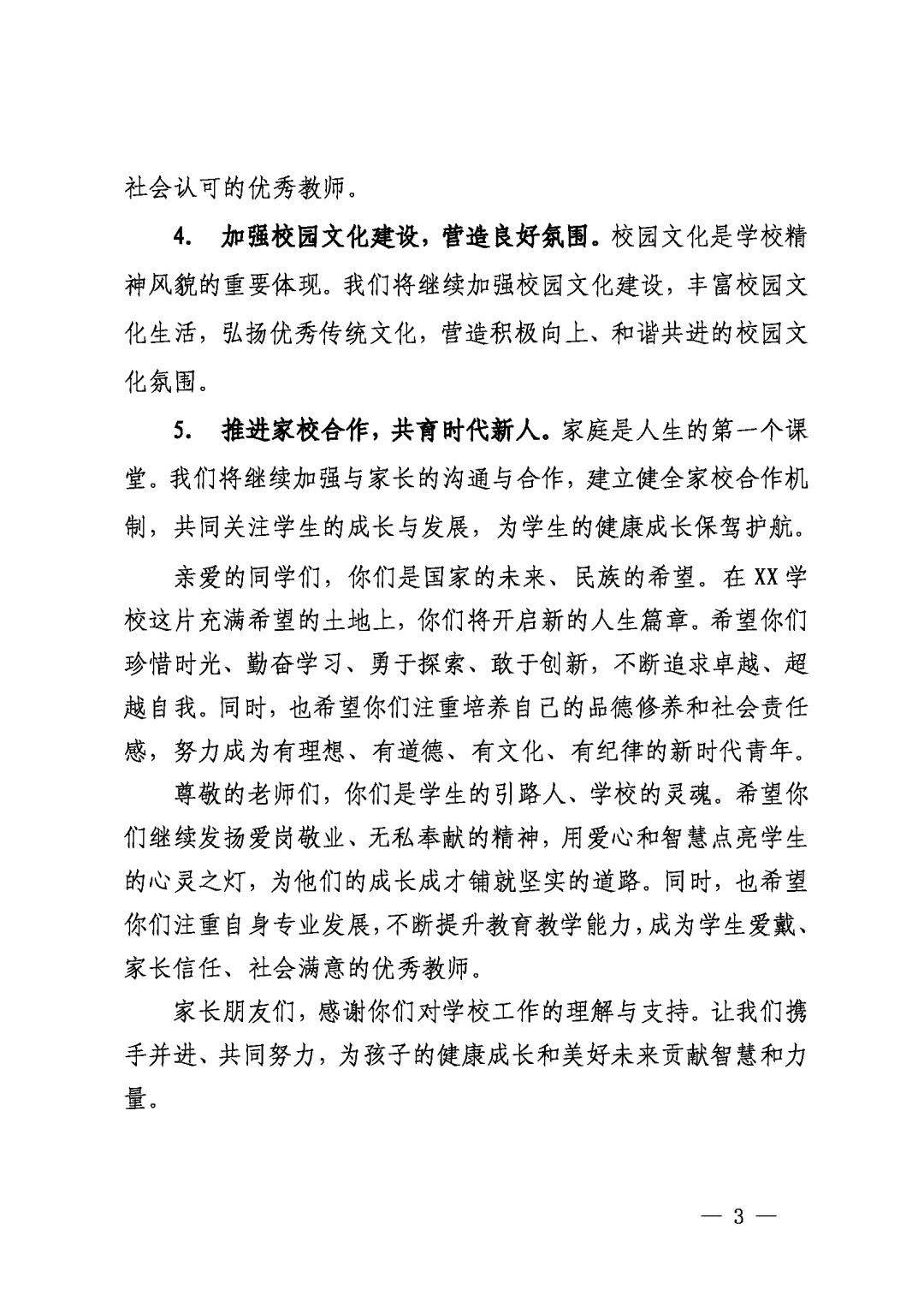 社会认可的优秀教师。

4. 加强校园文化建设，营造良好氛围。校园文化是学校精神风貌的重要体现。我们将继续加强校园文化建设，丰富校园文化生活，弘扬优秀传统文化，营造积极向上、和谐共进的校园文化氛围。

5. 推进家校合作，共育时代新人。家庭是人生的第一个课堂。我们将继续加强与家长的沟通与合作，建立健全家校合作机制，共同关注学生的成长与发展，为学生的健康成长保驾护航。

亲爱的同学们，你们是国家的未来、民族的希望。在XX学校这片充满希望的土地上，你们将开启新的人生篇章。希望你们珍惜时光、勤奋学习、勇于探索、敢于创新，不断追求卓越、超越自我。同时，也希望你们注重培养自己的品德修养和社会责任感，努力成为有理想、有道德、有文化、有纪律的新时代青年。

尊敬的老师们，你们是学生的引路人、学校的灵魂。希望你们继续发扬爱岗敬业、无私奉献的精神，用爱心和智慧点亮学生的心灵之灯，为他们的成长成才铺就坚实的道路。同时，也希望你们注重自身专业发展，不断提升教育教学能力，成为学生爱戴、家长信任、社会满意的优秀教师。

家长朋友们，感谢你们对学校工作的理解与支持。让我们携手并进、共同努力，为孩子的健康成长和美好未来贡献智慧和力量。

— 3 —